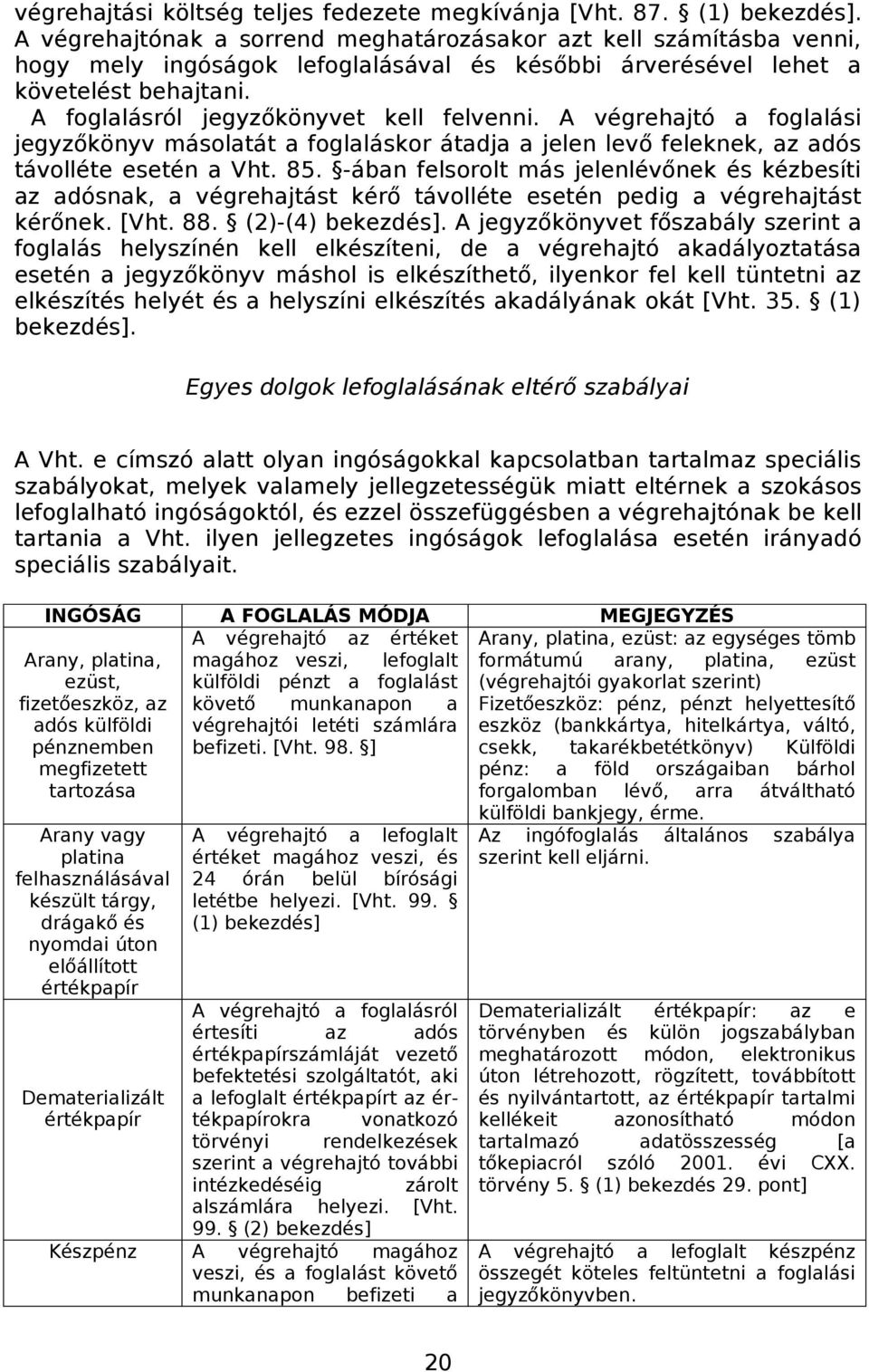 végrehajtási költség teljes fedezete megkívánja [Vht. 87. § (1) bekezdés]. A végrehajtónak a sorrend meghatározásakor azt kell számításba venni, hogy mely ingóságok lefoglalásával és későbbi árverésével lehet a követelést behajtani.

A foglalásról jegyzőkönyvet kell felvenni. A végrehajtó a foglalási jegyzőkönyv másolatát a foglaláskor átadja a jelen levő feleknek, az adós távolléte esetén a Vht. 85. §-ában felsorolt más jelenlévőnek és kézbesíti az adósnak, a végrehajtást kérő távolléte esetén pedig a végrehajtást kérőnek. [Vht. 88. § (2)-(4) bekezdés]. A jegyzőkönyvet főszabály szerint a foglalás helyszínén kell elkészíteni, de a végrehajtó akadályoztatása esetén a jegyzőkönyv máshol is elkészíthető, ilyenkor fel kell tüntetni az elkészítés helyét és a helyszíni elkészítés akadályának okát [Vht. 35. § (1) bekezdés].

Egyes dolgok lefoglalásának eltérő szabályai

A Vht. e címszó alatt olyan ingóságokkal kapcsolatban tartalmaz speciális szabályokat, melyek valamely jellegzetességük miatt eltérnek a szokásos lefoglalható ingóságoktól, és ezzel összefüggésben a végrehajtónak be kell tartania a Vht. ilyen jellegzetes ingóságok lefoglalása esetén irányadó speciális szabályait.

| INGÓSÁG | A FOGLALÁS MÓDJA | MEGJEGYZÉS |
|---|---|---|
| Arany, platina, ezüst, fizetőeszköz, az adós külföldi pénznemben megfizetett tartozása | A végrehajtó az értéket magához veszi, lefoglalt külföldi pénzt a foglalást követő munkanapon a végrehajtói letéti számlára befizeti. [Vht. 98. §] | Arany, platina, ezüst: az egységes tömb formátumú arany, platina, ezüst (végrehajtói gyakorlat szerint) Fizetőeszköz: pénz, pénzt helyettesítő eszköz (bankkártya, hitelkártya, váltó, csekk, takarékbetétkönyv) Külföldi pénz: a föld országaiban bárhol forgalomban lévő, arra átváltható külföldi bankjegy, érme. |
| Arany vagy platina felhasználásával készült tárgy, drágakő és nyomdai úton előállított értékpapír | A végrehajtó a lefoglalt értéket magához veszi, és 24 órán belül bírósági letétbe helyezi. [Vht. 99. § (1) bekezdés] | Az ingófoglalás általános szabálya szerint kell eljárni. |
| Dematerializált értékpapír | A végrehajtó a foglalásról értesíti az adós értékpapírszámláját vezető befektetési szolgáltatót, aki a lefoglalt értékpapírt az értékpapírokra vonatkozó törvényi rendelkezések szerint a végrehajtó további intézkedéséig zárolt alszámlára helyezi. [Vht. 99. § (2) bekezdés] | Dematerializált értékpapír: az e törvényben és külön jogszabályban meghatározott módon, elektronikus úton létrehozott, rögzített, továbbított és nyilvántartott, az értékpapír tartalmi kellékeit azonosítható módon tartalmazó adatösszesség [a tőkepiacról szóló 2001. évi CXX. törvény 5. § (1) bekezdés 29. pont] |
| Készpénz | A végrehajtó magához veszi, és a foglalást követő munkanapon befizeti a | A végrehajtó a lefoglalt készpénz összegét köteles feltüntetni a foglalási jegyzőkönyvben. |

20